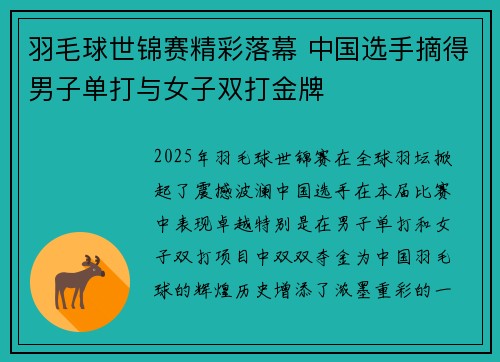 羽毛球世锦赛精彩落幕 中国选手摘得男子单打与女子双打金牌

2025年羽毛球世锦赛在全球羽坛掀起了震撼波澜中国选手在本届比赛中表现卓越特别是在男子单打和女子双打项目中双双夺金为中国羽毛球的辉煌历史增添了浓墨重彩的一